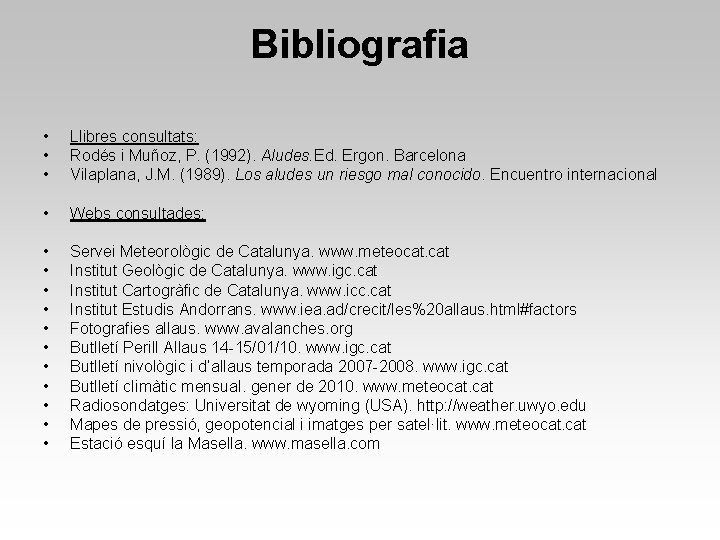 Bibliografia

• Llibres consultats:
• Rodés i Muñoz, P. (1992). Aludes.Ed. Ergon. Barcelona
• Vilaplana, J.M. (1989). Los aludes un riesgo mal conocido. Encuentro internacional

• Webs consultades:

• Servei Meteorològic de Catalunya. www.meteocat.cat
• Institut Geològic de Catalunya. www.igc.cat
• Institut Cartogràfic de Catalunya. www.icc.cat
• Institut Estudis Andorrans. www.iea.ad/crecit/les%20allaus.html#factors
• Fotografies allaus. www.avalanches.org
• Butlletí Perill Allaus 14-15/01/10. www.igc.cat
• Butlletí nivològic i d'allaus temporada 2007-2008. www.igc.cat
• Butlletí climàtic mensual. gener de 2010. www.meteocat.cat
• Radiosondatges: Universitat de wyoming (USA). http://weather.uwyo.edu
• Mapes de pressió, geopotencial i imatges per satel·lit. www.meteocat.cat
• Estació esquí la Masella. www.masella.com